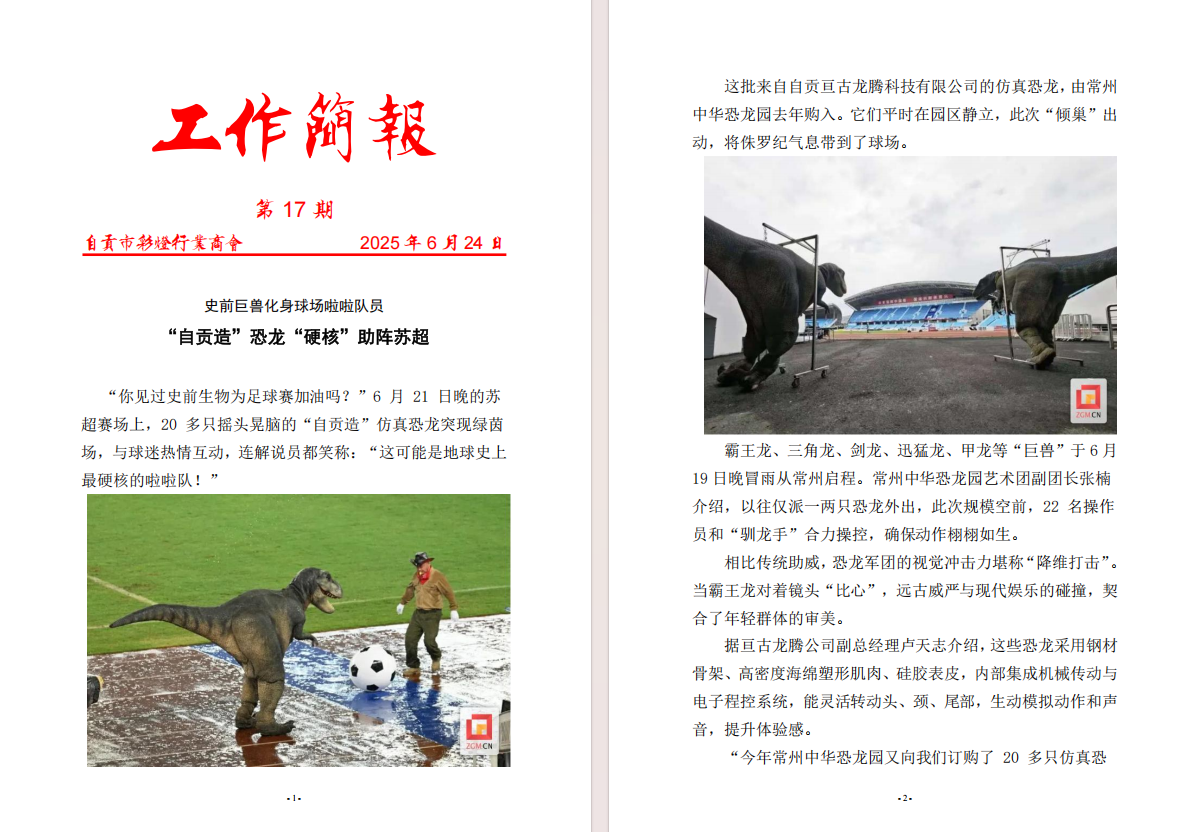 工作簡報

第17期

自貢市彩燈行業商會 2025年6月24日

史前巨兽化身球场啦啦队员

“自贡造”恐龙“硬核”助阵苏超

“你见过史前生物为足球赛加油吗？”6月21日晚的苏超赛场上，20多只摇头晃脑的“自贡造”仿真恐龙突现绿茵场，与球迷热情互动，连解说员都笑称：“这可能是地球史上最硬核的啦啦队！”

-1-

这批来自自贡亘古龙腾科技有限公司的仿真恐龙，由常州中华恐龙园去年购入。它们平时在园区静立，此次“倾巢”出动，将侏罗纪气息带到了球场。

霸王龙、三角龙、剑龙、迅猛龙、甲龙等“巨兽”于6月19日晚冒雨从常州启程。常州中华恐龙园艺术团副团长张楠介绍，以往仅派一两只恐龙外出，此次规模空前，22名操作员和“驯龙手”合力操控，确保动作栩栩如生。

相比传统助威，恐龙军团的视觉冲击力堪称“降维打击”。当霸王龙对着镜头“比心”，远古威严与现代娱乐的碰撞，契合了年轻群体的审美。

据亘古龙腾公司副总经理卢天志介绍，这些恐龙采用钢材骨架、高密度海绵塑形肌肉、硅胶表皮，内部集成机械传动与电子程控系统，能灵活转动头、颈、尾部，生动模拟动作和声音，提升体验感。

“今年常州中华恐龙园又向我们订购了20多只仿真恐

-2-